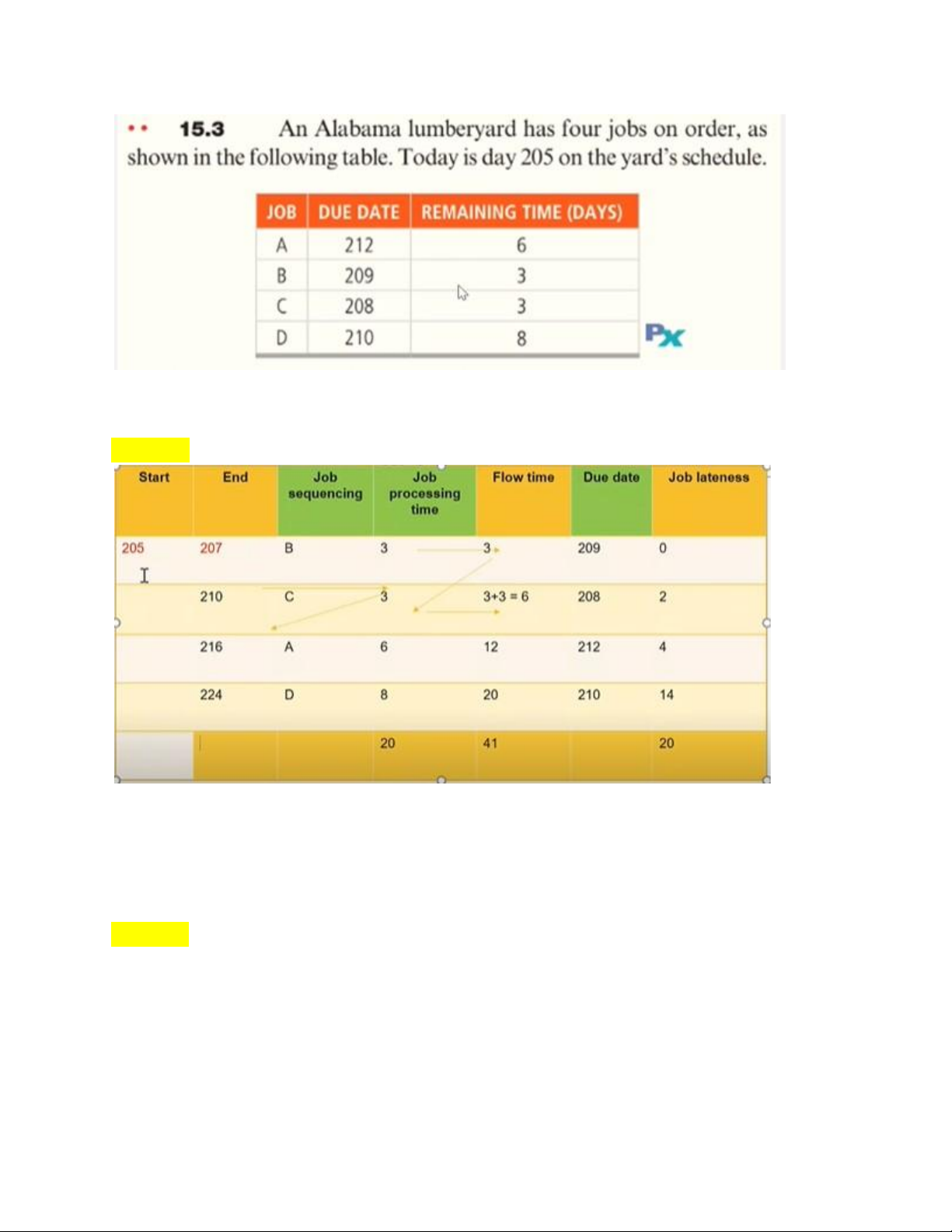 •• 15.3 An Alabama lumberyard has four jobs on order, as shown in the following table. Today is day 205 on the yard's schedule.

| JOB | DUE DATE | REMAINING TIME (DAYS) |
|---|---|---|
| A | 212 | 6 |
| B | 209 | 3 |
| C | 208 | 3 |
| D | 210 | 8 |

Px

| Start | End | Job sequencing | Job processing time | Flow time | Due date | Job lateness |
|---|---|---|---|---|---|---|
| 205 | 207 | B | 3 | 3 | 209 | 0 |
| | 210 | C | 3 | 3+3 = 6 | 208 | 2 |
| | 216 | A | 6 | 12 | 212 | 4 |
| | 224 | D | 8 | 20 | 210 | 14 |
| | | | 20 | 41 | | 20 |